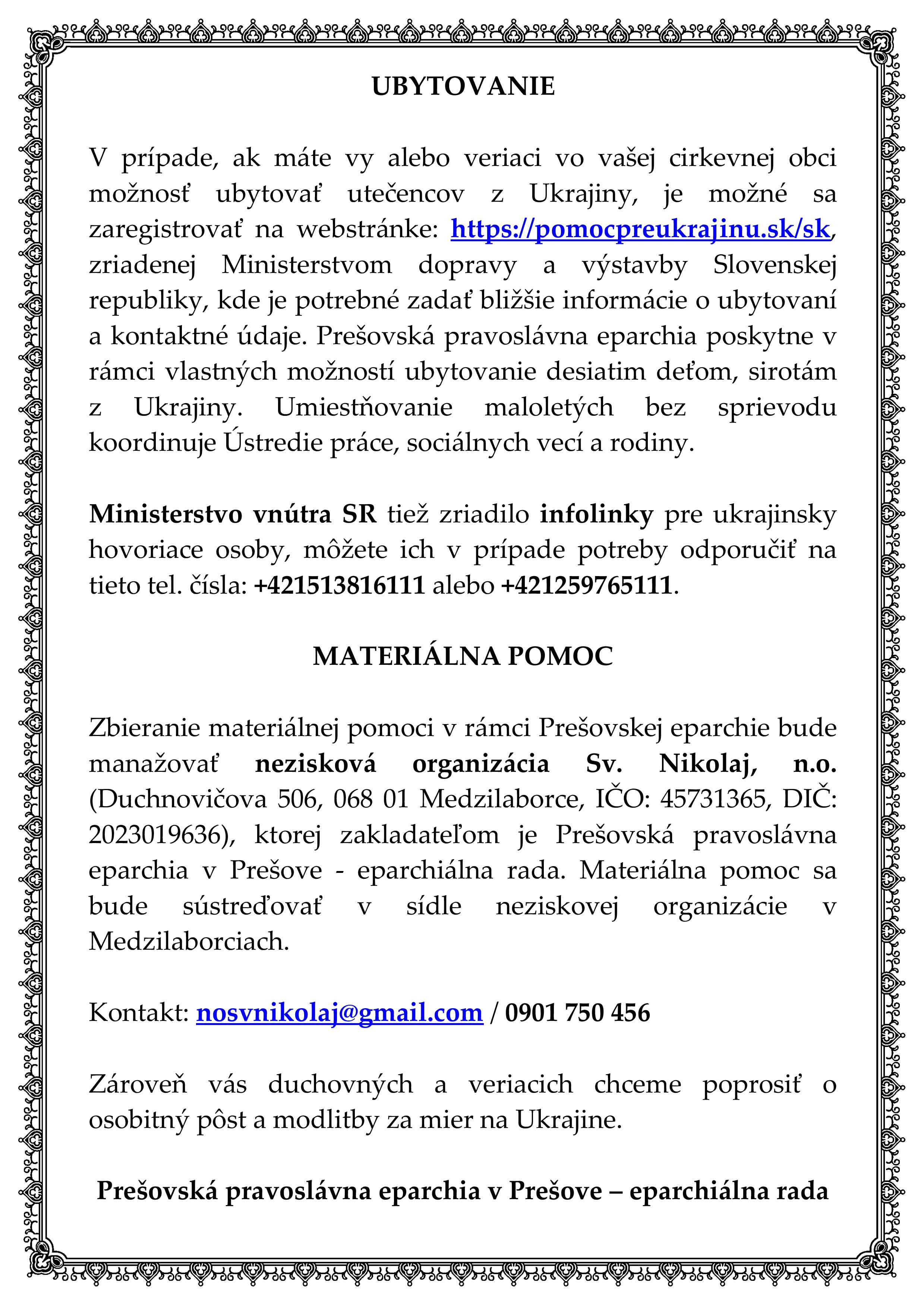 UBYTOVANIE

V prípade, ak máte vy alebo veriaci vo vašej cirkevnej obci možnosť ubytovať utečencov z Ukrajiny, je možné sa zaregistrovať na webstránke: https://pomocpreukrajinu.sk/sk, zriadenej Ministerstvom dopravy a výstavby Slovenskej republiky, kde je potrebné zadať bližšie informácie o ubytovaní a kontaktné údaje. Prešovská pravoslávna eparchia poskytne v rámci vlastných možností ubytovanie desiatim deťom, sirotám z Ukrajiny. Umiestňovanie maloletých bez sprievodu koordinuje Ústredie práce, sociálnych vecí a rodiny.

Ministerstvo vnútra SR tiež zriadilo infolinky pre ukrajinsky hovoriace osoby, môžete ich v prípade potreby odporučiť na tieto tel. čísla: +421513816111 alebo +421259765111.

MATERIÁLNA POMOC

Zbieranie materiálnej pomoci v rámci Prešovskej eparchie bude manažovať nezisková organizácia Sv. Nikolaj, n.o. (Duchnovičova 506, 068 01 Medzilaborce, IČO: 45731365, DIČ: 2023019636), ktorej zakladateľom je Prešovská pravoslávna eparchia v Prešove - eparchiálna rada. Materiálna pomoc sa bude sústreďovať v sídle neziskovej organizácie v Medzilaborciach.

Kontakt: nosvnikolaj@gmail.com / 0901 750 456

Zároveň vás duchovných a veriacich chceme poprosiť o osobitný pôst a modlitby za mier na Ukrajine.

Prešovská pravoslávna eparchia v Prešove – eparchiálna rada